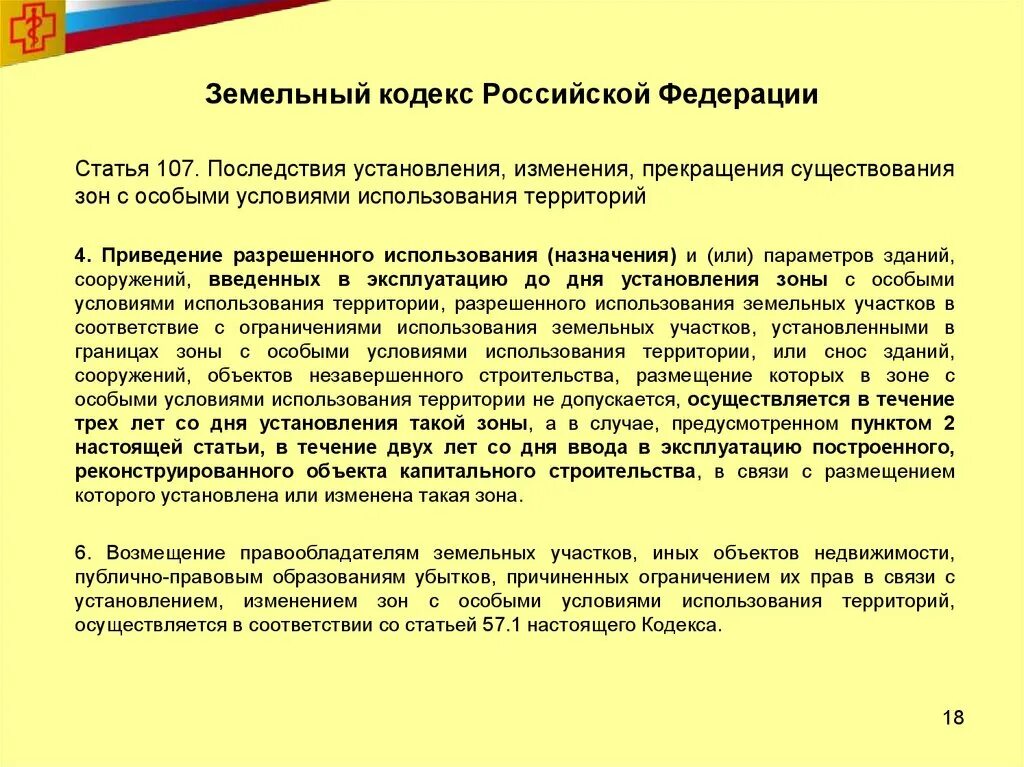 Земельный кодекс Российской Федерации

Статья 107. Последствия установления, изменения, прекращения существования зон с особыми условиями использования территорий

4. Приведение разрешенного использования (назначения) и (или) параметров зданий, сооружений, введенных в эксплуатацию до дня установления зоны с особыми условиями использования территории, разрешенного использования земельных участков в соответствие с ограничениями использования земельных участков, установленными в границах зоны с особыми условиями использования территории, или снос зданий, сооружений, объектов незавершенного строительства, размещение которых в зоне с особыми условиями использования территории не допускается, осуществляется в течение трех лет со дня установления такой зоны, а в случае, предусмотренном пунктом 2 настоящей статьи, в течение двух лет со дня ввода в эксплуатацию построенного, реконструированного объекта капитального строительства, в связи с размещением которого установлена или изменена такая зона.

6. Возмещение правообладателям земельных участков, иных объектов недвижимости, публично-правовым образованиям убытков, причиненных ограничением их прав в связи с установлением, изменением зон с особыми условиями использования территорий, осуществляется в соответствии со статьей 57.1 настоящего Кодекса.

18